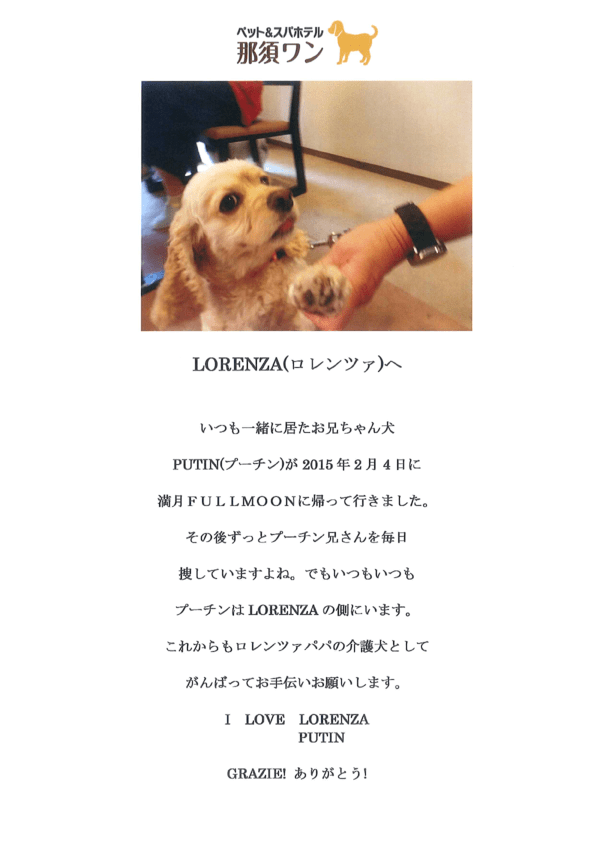 ペット&スパホテル
那須ワン

LORENZA(ロレンツァ)へ

いつも一緒に居たお兄ちゃん犬

PUTIN(プーチン)が 2015 年 2 月 4 日に

満月FULLMOONに帰って行きました。

その後ずっとプーチン兄さんを毎日

捜していますよね。でもいつもいつも

プーチンは LORENZA の側にいます。

これからもロレンツァパパの介護犬として

がんばってお手伝いお願いします。

I LOVE LORENZA
PUTIN

GRAZIE! ありがとう!